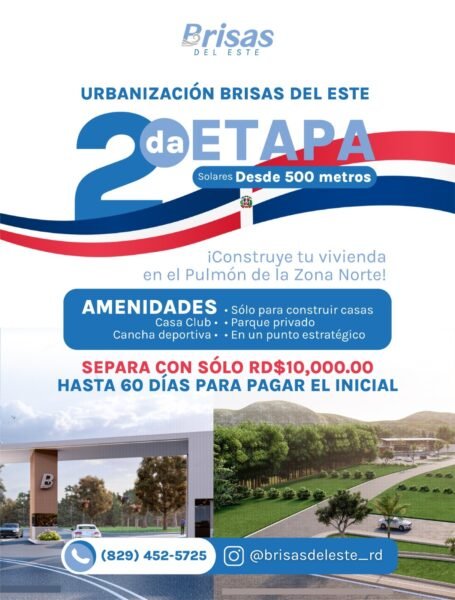 Brisas
DEL ESTE

URBANIZACIÓN BRISAS DEL ESTE

2da ETAPA

Solares Desde 500 metros

¡Construye tu vivienda en el Pulmón de la Zona Norte!

AMENIDADES
Casa Club •
Cancha deportiva •
• Sólo para construir casas
• Parque privado
• En un punto estratégico

SEPARA CON SÓLO RD$10,000.00
HASTA 60 DÍAS PARA PAGAR EL INICIAL

B

(829) 452-5725

@brisasdeleste_rd